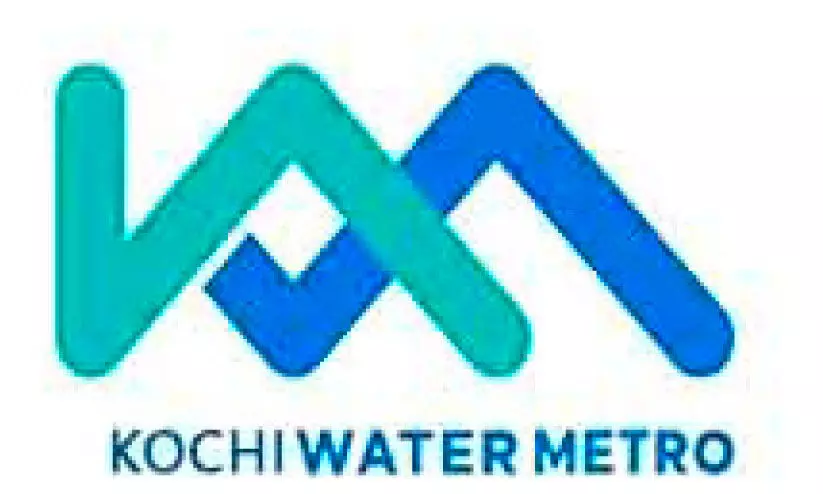 KOCHI WATER METRO